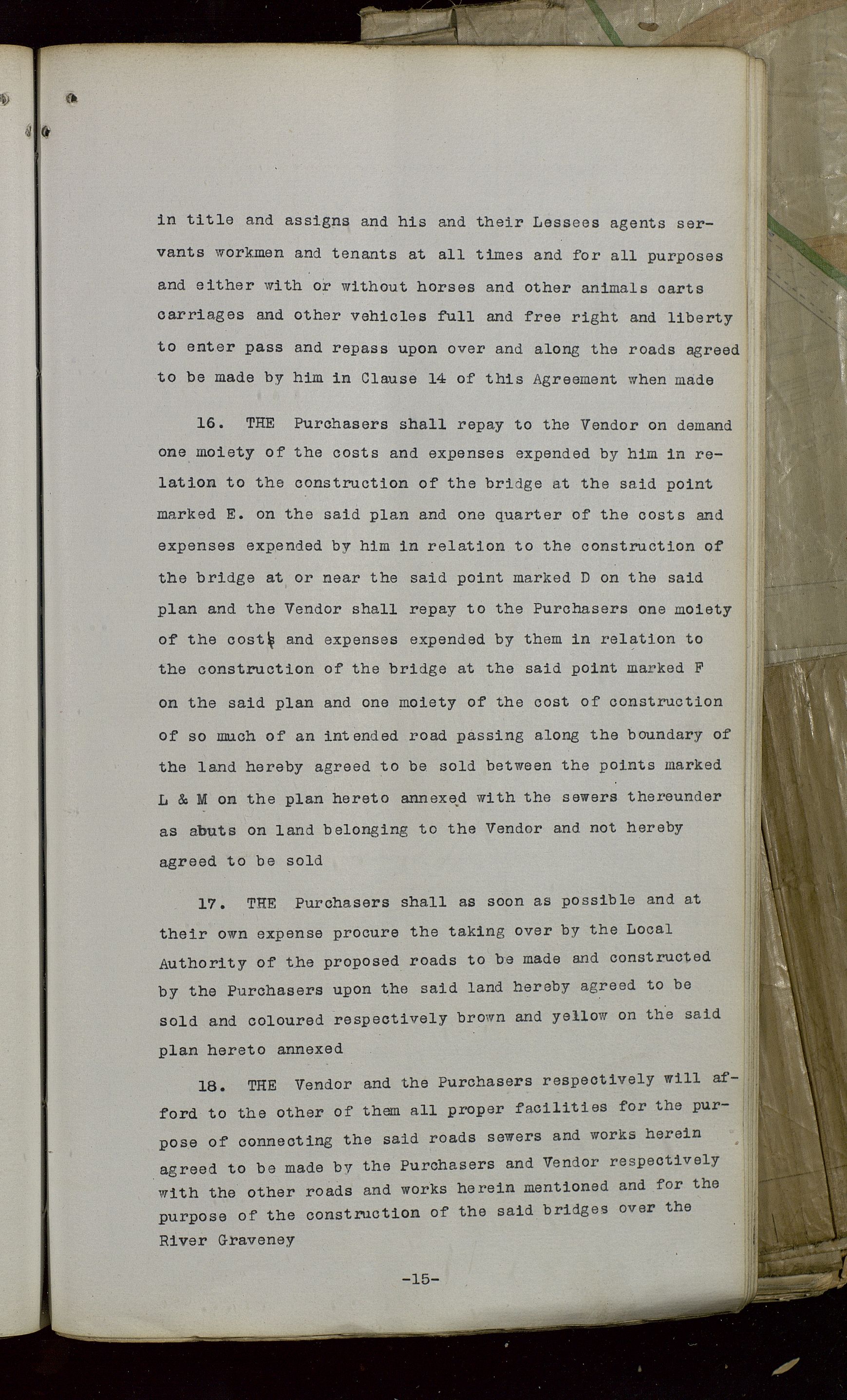 in title and assigns and his and their Lessees agents servants workmen and tenants at all times and for all purposes and either with or without horses and other animals carts carriages and other vehicles full and free right and liberty to enter pass and repass upon over and along the roads agreed to be made by him in Clause 14 of this Agreement when made

16. THE Purchasers shall repay to the Vendor on demand one moiety of the costs and expenses expended by him in relation to the construction of the bridge at the said point marked E. on the said plan and one quarter of the costs and expenses expended by him in relation to the construction of the bridge at or near the said point marked D on the said plan and the Vendor shall repay to the Purchasers one moiety of the costs and expenses expended by them in relation to the construction of the bridge at the said point marked F on the said plan and one moiety of the cost of construction of so much of an intended road passing along the boundary of the land hereby agreed to be sold between the points marked L & M on the plan hereto annexed with the sewers thereunder as abuts on land belonging to the Vendor and not hereby agreed to be sold

17. THE Purchasers shall as soon as possible and at their own expense procure the taking over by the Local Authority of the proposed roads to be made and constructed by the Purchasers upon the said land hereby agreed to be sold and coloured respectively brown and yellow on the said plan hereto annexed

18. THE Vendor and the Purchasers respectively will afford to the other of them all proper facilities for the purpose of connecting the said roads sewers and works herein agreed to be made by the Purchasers and Vendor respectively with the other roads and works herein mentioned and for the purpose of the construction of the said bridges over the River Graveney

-15-